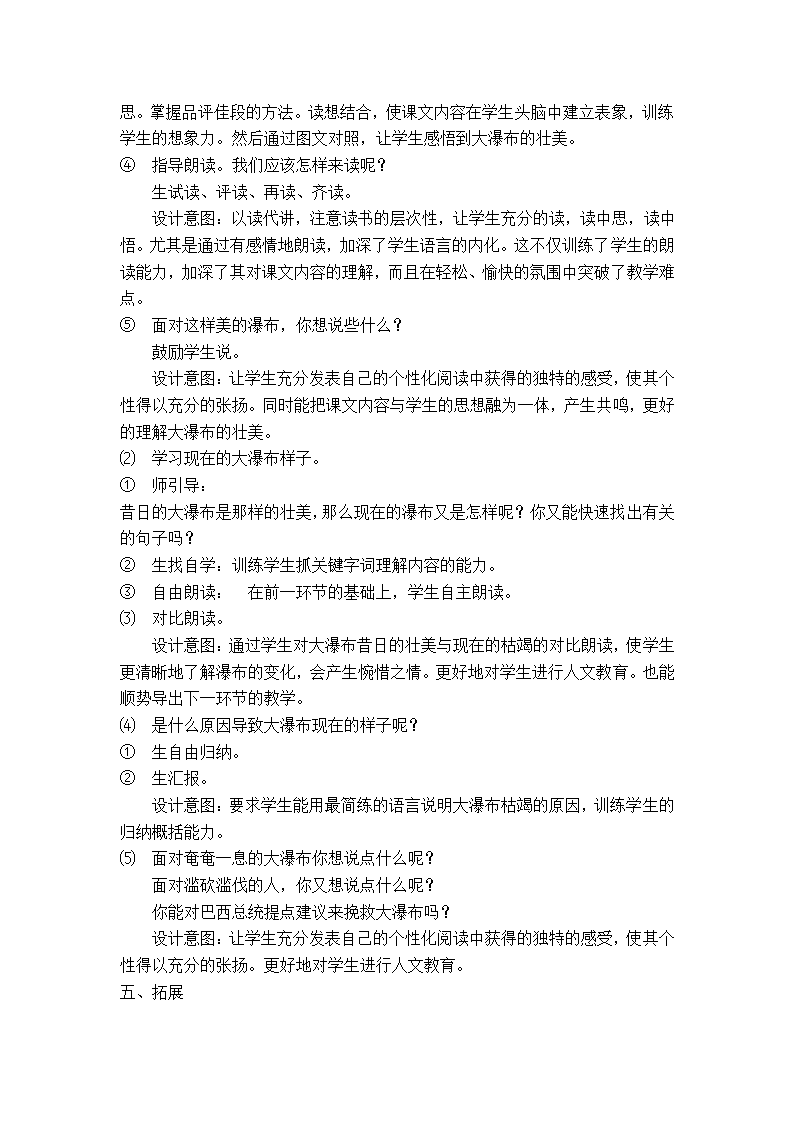 思。掌握品评佳段的方法。读想结合，使课文内容在学生头脑中建立表象，训练学生的想象力。然后通过图文对照，让学生感悟到大瀑布的壮美。

④ 指导朗读。我们应该怎样来读呢？

生试读、评读、再读、齐读。

设计意图：以读代讲，注意读书的层次性，让学生充分的读，读中思，读中悟。尤其是通过有感情地朗读，加深了学生语言的内化。这不仅训练了学生的朗读能力，加深了其对课文内容的理解，而且在轻松、愉快的氛围中突破了教学难点。

⑤ 面对这样美的瀑布，你想说些什么？

鼓励学生说。

设计意图：让学生充分发表自己的个性化阅读中获得的独特的感受，使其个性得以充分的张扬。同时能把课文内容与学生的思想融为一体，产生共鸣，更好的理解大瀑布的壮美。

⑵ 学习现在的大瀑布样子。

① 师引导：

昔日的大瀑布是那样的壮美，那么现在的瀑布又是怎样呢？你又能快速找出有关的句子吗？

② 生找自学：训练学生抓关键字词理解内容的能力。

③ 自由朗读： 在前一环节的基础上，学生自主朗读。

⑶ 对比朗读。

设计意图：通过学生对大瀑布昔日的壮美与现在的枯竭的对比朗读，使学生更清晰地了解瀑布的变化，会产生惋惜之情。更好地对学生进行人文教育。也能顺势导出下一环节的教学。

⑷ 是什么原因导致大瀑布现在的样子呢？

① 生自由归纳。

② 生汇报。

设计意图：要求学生能用最简练的语言说明大瀑布枯竭的原因，训练学生的归纳概括能力。

⑸ 面对奄奄一息的大瀑布你想说点什么呢？

面对滥砍滥伐的人，你又想说点什么呢？

你能对巴西总统提点建议来挽救大瀑布吗？

设计意图：让学生充分发表自己的个性化阅读中获得的独特的感受，使其个性得以充分的张扬。更好地对学生进行人文教育。

五、拓展